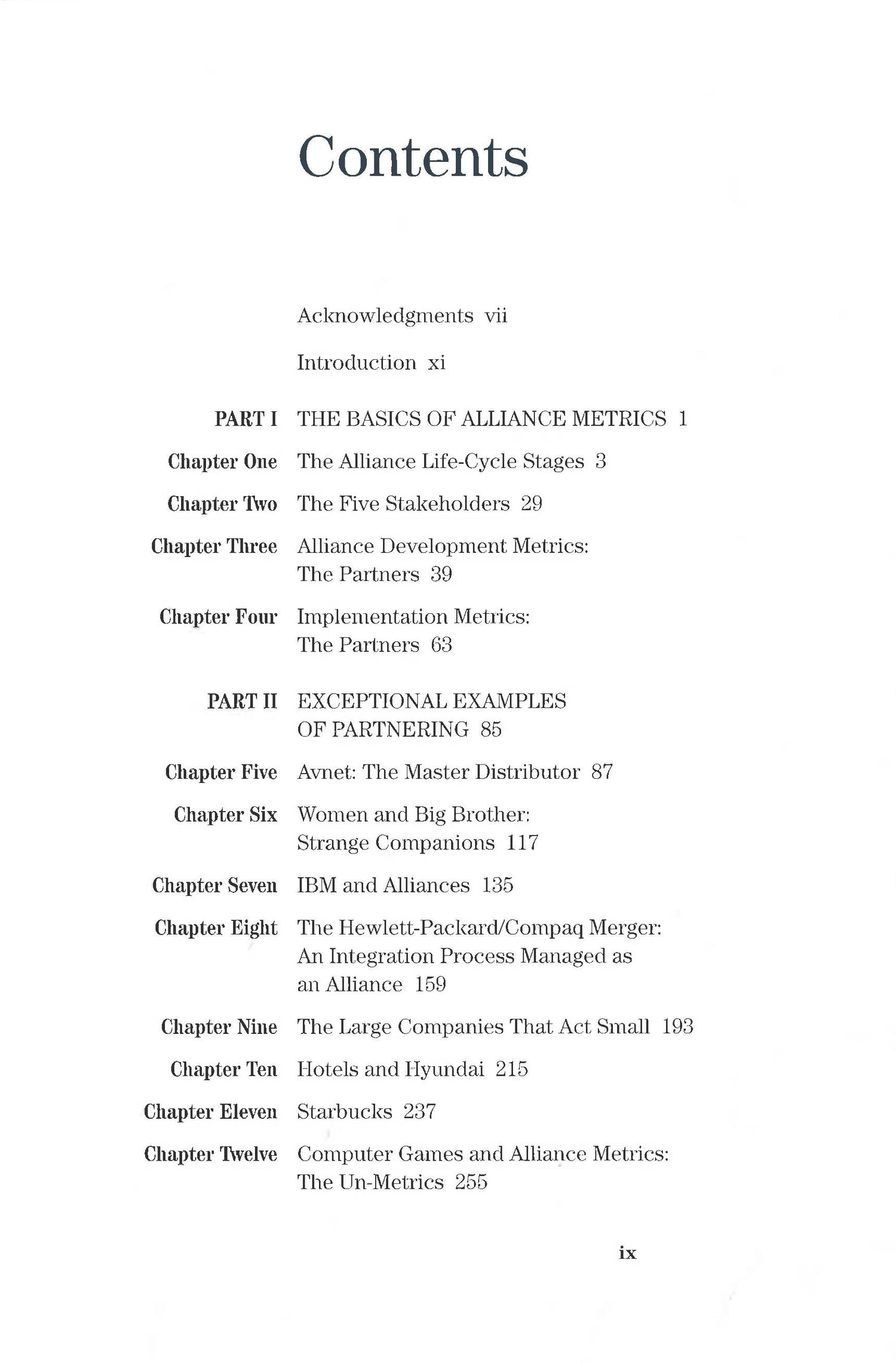 Contents

Acknowledgments vii

Introduction xi

PART I THE BASICS OF ALLIANCE METRICS 1

Chapter One The Alliance Life-Cycle Stages 3

Chapter Two The Five Stakeholders 29

Chapter Three Alliance Development Metrics: The Partners 39

Chapter Four Implementation Metrics: The Partners 63

PART II EXCEPTIONAL EXAMPLES OF PARTNERING 85

Chapter Five Avnet: The Master Distributor 87

Chapter Six Women and Big Brother: Strange Companions 117

Chapter Seven IBM and Alliances 135

Chapter Eight The Hewlett-Packard/Compaq Merger: An Integration Process Managed as an Alliance 159

Chapter Nine The Large Companies That Act Small 193

Chapter Ten Hotels and Hyundai 215

Chapter Eleven Starbucks 237

Chapter Twelve Computer Games and Alliance Metrics: The Un-Metrics 255

ix